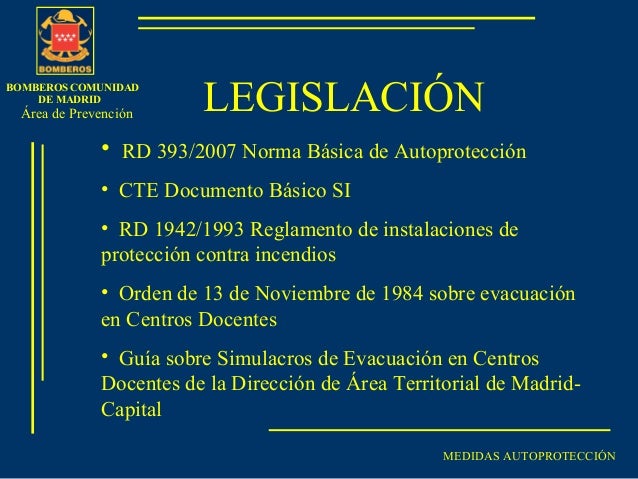 BOMBEROS

BOMBEROS COMUNIDAD DE MADRID
Área de Prevención

LEGISLACIÓN

• RD 393/2007 Norma Básica de Autoprotección

• CTE Documento Básico SI

• RD 1942/1993 Reglamento de instalaciones de protección contra incendios

• Orden de 13 de Noviembre de 1984 sobre evacuación en Centros Docentes

• Guía sobre Simulacros de Evacuación en Centros Docentes de la Dirección de Área Territorial de Madrid-Capital

MEDIDAS AUTOPROTECCIÓN